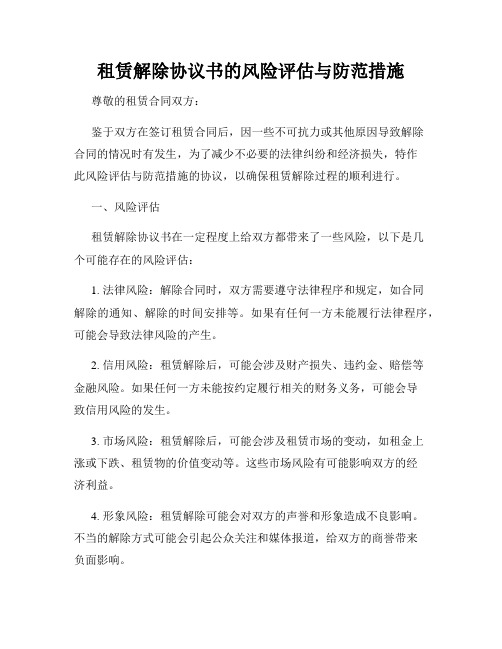 租赁解除协议书的风险评估与防范措施

尊敬的租赁合同双方：

鉴于双方在签订租赁合同后，因一些不可抗力或其他原因导致解除合同的情况时有发生，为了减少不必要的法律纠纷和经济损失，特作此风险评估与防范措施的协议，以确保租赁解除过程的顺利进行。

一、风险评估

租赁解除协议书在一定程度上给双方都带来了一些风险，以下是几个可能存在的风险评估：

1. 法律风险：解除合同时，双方需要遵守法律程序和规定，如合同解除的通知、解除的时间安排等。如果有任何一方未能履行法律程序，可能会导致法律风险的产生。

2. 信用风险：租赁解除后，可能会涉及财产损失、违约金、赔偿等金融风险。如果任何一方未能按约定履行相关的财务义务，可能会导致信用风险的发生。

3. 市场风险：租赁解除后，可能会涉及租赁市场的变动，如租金上涨或下跌、租赁物的价值变动等。这些市场风险有可能影响双方的经济利益。

4. 形象风险：租赁解除可能会对双方的声誉和形象造成不良影响。不当的解除方式可能会引起公众关注和媒体报道，给双方的商誉带来负面影响。